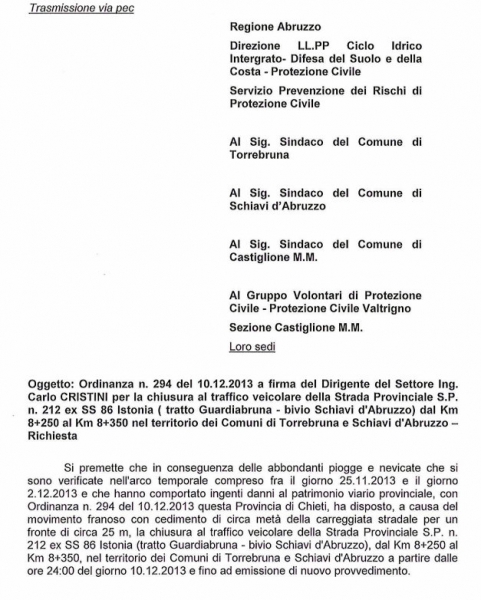 Trasmissione via pec

Regione Abruzzo

Direzione LL.PP Ciclo Idrico Intergrato- Difesa del Suolo e della Costa - Protezione Civile

Servizio Prevenzione dei Rischi di Protezione Civile

Al Sig. Sindaco del Comune di Torrebruna

Al Sig. Sindaco del Comune di Schiavi d'Abruzzo

Al Sig. Sindaco del Comune di Castiglione M.M.

Al Gruppo Volontari di Protezione Civile - Protezione Civile Valtrigno

Sezione Castiglione M.M.

Loro sedi

Oggetto: Ordinanza n. 294 del 10.12.2013 a firma del Dirigente del Settore Ing. Carlo CRISTINI per la chiusura al traffico veicolare della Strada Provinciale S.P. n. 212 ex SS 86 Istonia ( tratto Guardiabruna - bivio Schiavi d'Abruzzo) dal Km 8+250 al Km 8+350 nel territorio dei Comuni di Torrebruna e Schiavi d'Abruzzo – Richiesta

Si premette che in conseguenza delle abbondanti piogge e nevicate che si sono verificate nell'arco temporale compreso fra il giorno 25.11.2013 e il giorno 2.12.2013 e che hanno comportato ingenti danni al patrimonio viario provinciale, con Ordinanza n. 294 del 10.12.2013 questa Provincia di Chieti, ha disposto, a causa del movimento franoso con cedimento di circa metà della carreggiata stradale per un fronte di circa 25 m, la chiusura al traffico veicolare della Strada Provinciale S.P. n. 212 ex SS 86 Istonia (tratto Guardiabruna - bivio Schiavi d'Abruzzo), dal Km 8+250 al Km 8+350, nel territorio dei Comuni di Torrebruna e Schiavi d'Abruzzo a partire dalle ore 24:00 del giorno 10.12.2013 e fino ad emissione di nuovo provvedimento.